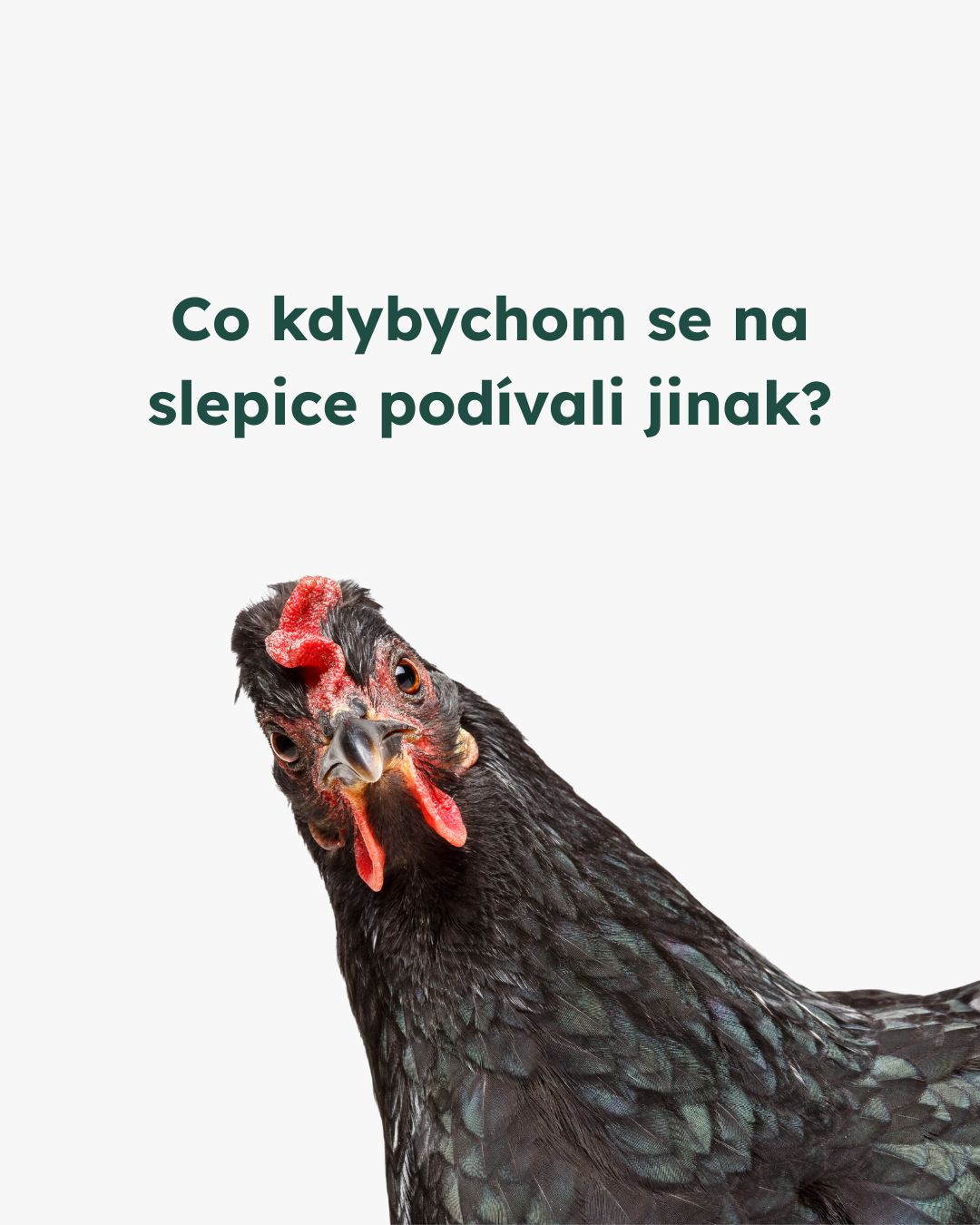 Co kdybychom se na slepice podívali jinak?